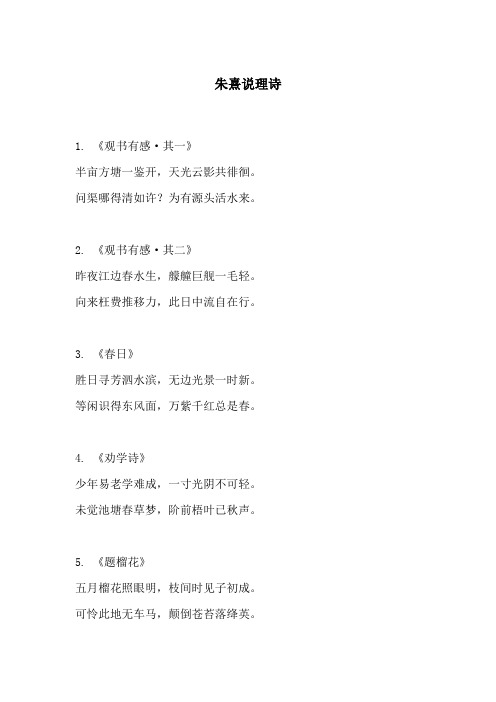 朱熹说理诗

1. 《观书有感·其一》

半亩方塘一鉴开，天光云影共徘徊。

问渠哪得清如许？为有源头活水来。

2. 《观书有感·其二》

昨夜江边春水生，艨艟巨舰一毛轻。

向来枉费推移力，此日中流自在行。

3. 《春日》

胜日寻芳泗水滨，无边光景一时新。

等闲识得东风面，万紫千红总是春。

4. 《劝学诗》

少年易老学难成，一寸光阴不可轻。

未觉池塘春草梦，阶前梧叶已秋声。

5. 《题榴花》

五月榴花照眼明，枝间时见子初成。

可怜此地无车马，颠倒苍苔落绛英。